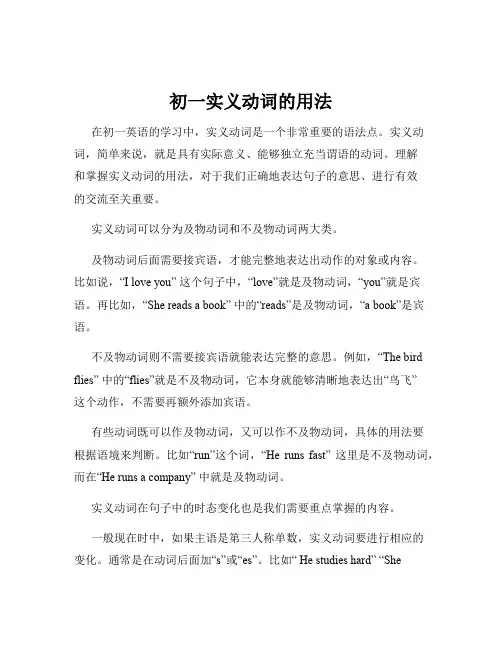 初一实义动词的用法

在初一英语的学习中，实义动词是一个非常重要的语法点。实义动词，简单来说，就是具有实际意义、能够独立充当谓语的动词。理解和掌握实义动词的用法，对于我们正确地表达句子的意思、进行有效的交流至关重要。

实义动词可以分为及物动词和不及物动词两大类。

及物动词后面需要接宾语，才能完整地表达出动作的对象或内容。比如说，“I love you” 这个句子中，“love”就是及物动词，“you”就是宾语。再比如，“She reads a book” 中的“reads”是及物动词，“a book”是宾语。

不及物动词则不需要接宾语就能表达完整的意思。例如，“The bird flies” 中的“flies”就是不及物动词，它本身就能够清晰地表达出“鸟飞”这个动作，不需要再额外添加宾语。

有些动词既可以作及物动词，又可以作不及物动词，具体的用法要根据语境来判断。比如“run”这个词，“He runs fast” 这里是不及物动词，而在“He runs a company” 中就是及物动词。

实义动词在句子中的时态变化也是我们需要重点掌握的内容。

一般现在时中，如果主语是第三人称单数，实义动词要进行相应的变化。通常是在动词后面加“s”或“es”。比如“ He studies hard” “She